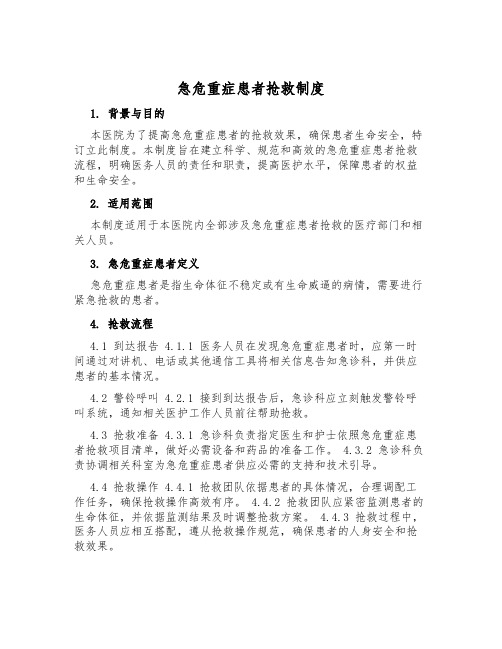 急危重症患者抢救制度

1. 背景与目的

本医院为了提高急危重症患者的抢救效果，确保患者生命安全，特订立此制度。本制度旨在建立科学、规范和高效的急危重症患者抢救流程，明确医务人员的责任和职责，提高医护水平，保障患者的权益和生命安全。

2. 适用范围

本制度适用于本医院内全部涉及急危重症患者抢救的医疗部门和相关人员。

3. 急危重症患者定义

急危重症患者是指生命体征不稳定或有生命威逼的病情，需要进行紧急抢救的患者。

4. 抢救流程

4.1 到达报告 4.1.1 医务人员在发现急危重症患者时，应第一时间通过对讲机、电话或其他通信工具将相关信息告知急诊科，并供应患者的基本情况。

4.2 警铃呼叫 4.2.1 接到到达报告后，急诊科应立刻触发警铃呼叫系统，通知相关医护工作人员前往帮助抢救。

4.3 抢救准备 4.3.1 急诊科负责指定医生和护士依照急危重症患者抢救项目清单，做好必需设备和药品的准备工作。 4.3.2 急诊科负责协调相关科室为急危重症患者供应必需的支持和技术引导。

4.4 抢救操作 4.4.1 抢救团队依据患者的具体情况，合理调配工作任务，确保抢救操作高效有序。 4.4.2 抢救团队应紧密监测患者的生命体征，并依据监测结果及时调整抢救方案。 4.4.3 抢救过程中，医务人员应相互搭配，遵从抢救操作规范，确保患者的人身安全和抢救效果。